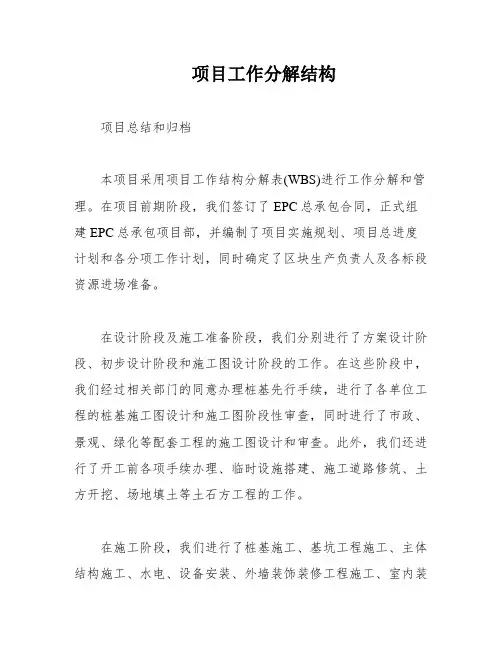 项目工作分解结构

项目总结和归档

本项目采用项目工作结构分解表(WBS)进行工作分解和管理。在项目前期阶段，我们签订了EPC总承包合同，正式组建EPC总承包项目部，并编制了项目实施规划、项目总进度计划和各分项工作计划，同时确定了区块生产负责人及各标段资源进场准备。

在设计阶段及施工准备阶段，我们分别进行了方案设计阶段、初步设计阶段和施工图设计阶段的工作。在这些阶段中，我们经过相关部门的同意办理桩基先行手续，进行了各单位工程的桩基施工图设计和施工图阶段性审查，同时进行了市政、景观、绿化等配套工程的施工图设计和审查。此外，我们还进行了开工前各项手续办理、临时设施搭建、施工道路修筑、土方开挖、场地填土等土石方工程的工作。

在施工阶段，我们进行了桩基施工、基坑工程施工、主体结构施工、水电、设备安装、外墙装饰装修工程施工、室内装